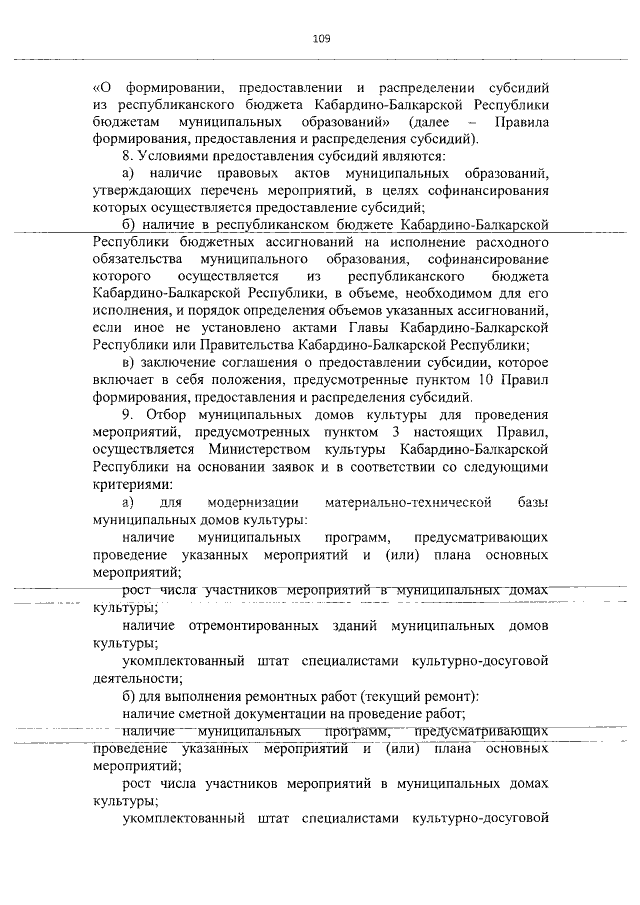 109

«О формировании, предоставлении и распределении субсидий из республиканского бюджета Кабардино-Балкарской Республики бюджетам муниципальных образований» (далее – Правила формирования, предоставления и распределения субсидий).

8. Условиями предоставления субсидий являются:

а) наличие правовых актов муниципальных образований, утверждающих перечень мероприятий, в целях софинансирования которых осуществляется предоставление субсидий;

б) наличие в республиканском бюджете Кабардино-Балкарской Республики бюджетных ассигнований на исполнение расходного обязательства муниципального образования, софинансирование которого осуществляется из республиканского бюджета Кабардино-Балкарской Республики, в объеме, необходимом для его исполнения, и порядок определения объемов указанных ассигнований, если иное не установлено актами Главы Кабардино-Балкарской Республики или Правительства Кабардино-Балкарской Республики;

в) заключение соглашения о предоставлении субсидии, которое включает в себя положения, предусмотренные пунктом 10 Правил формирования, предоставления и распределения субсидий.

9. Отбор муниципальных домов культуры для проведения мероприятий, предусмотренных пунктом 3 настоящих Правил, осуществляется Министерством культуры Кабардино-Балкарской Республики на основании заявок и в соответствии со следующими критериями:

а) для модернизации материально-технической базы муниципальных домов культуры:

наличие муниципальных программ, предусматривающих проведение указанных мероприятий и (или) плана основных мероприятий;

рост числа участников мероприятий в муниципальных домах культуры;

наличие отремонтированных зданий муниципальных домов культуры;

укомплектованный штат специалистами культурно-досуговой деятельности;

б) для выполнения ремонтных работ (текущий ремонт):

наличие сметной документации на проведение работ;

наличие муниципальных программ, предусматривающих проведение указанных мероприятий и (или) плана основных мероприятий;

рост числа участников мероприятий в муниципальных домах культуры;

укомплектованный штат специалистами культурно-досуговой